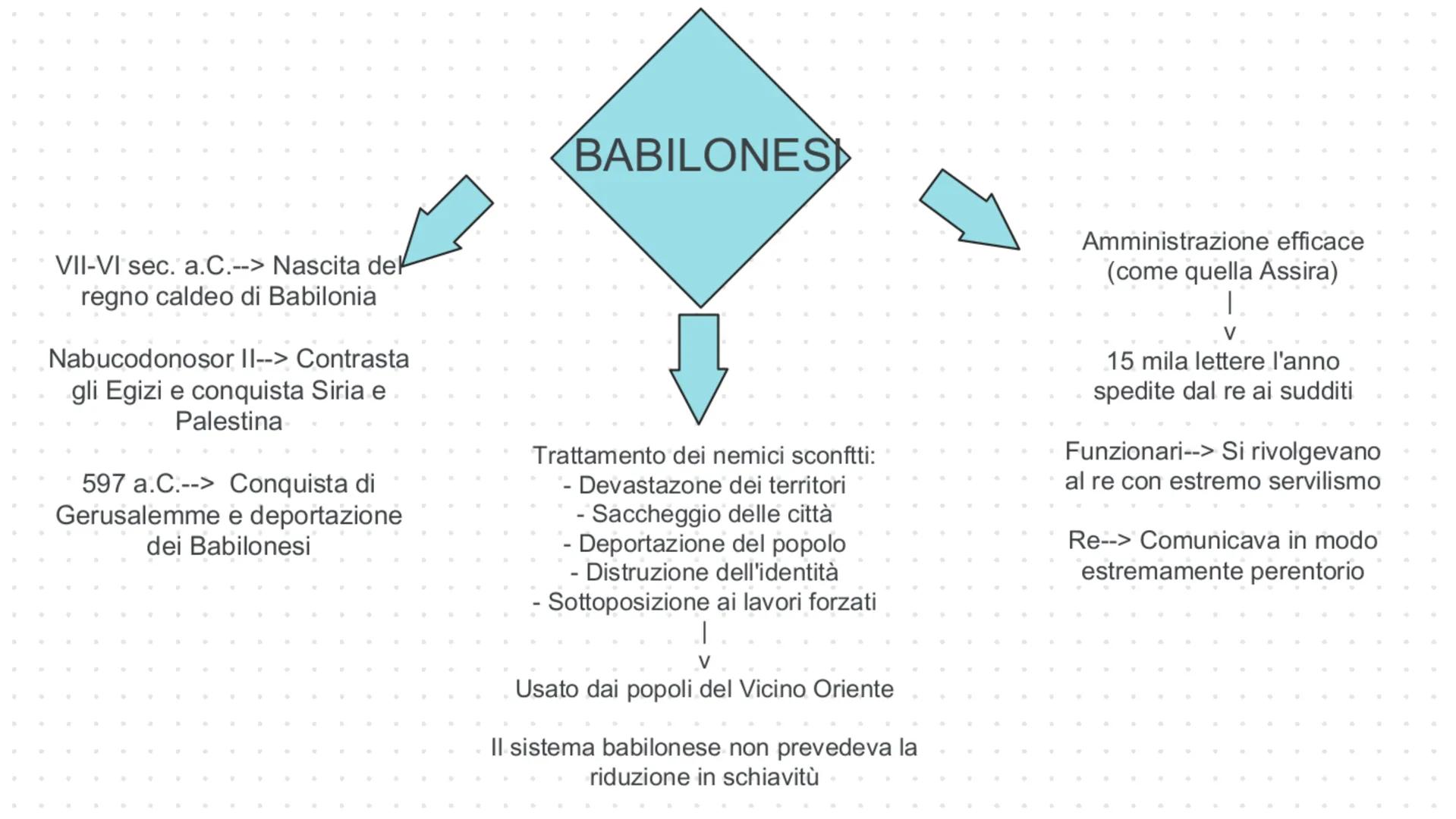 BABILONESI

VII-VI sec. a.C.--> Nascita del regno caldeo di Babilonia

Nabucodonosor II--> Contrasta gli Egizi e conquista Siria e Palestina

597 a.C.--> Conquista di Gerusalemme e deportazione dei Babilonesi

Trattamento dei nemici sconftti:
- Devastazone dei territori
- Saccheggio delle città
- Deportazione del popolo
- Distruzione dell'identità
- Sottoposizione ai lavori forzati
|
v
Usato dai popoli del Vicino Oriente

Il sistema babilonese non prevedeva la riduzione in schiavitù

Amministrazione efficace (come quella Assira)
|
v
15 mila lettere l'anno spedite dal re ai sudditi

Funzionari--> Si rivolgevano al re con estremo servilismo

Re--> Comunicava in modo estremamente perentorio